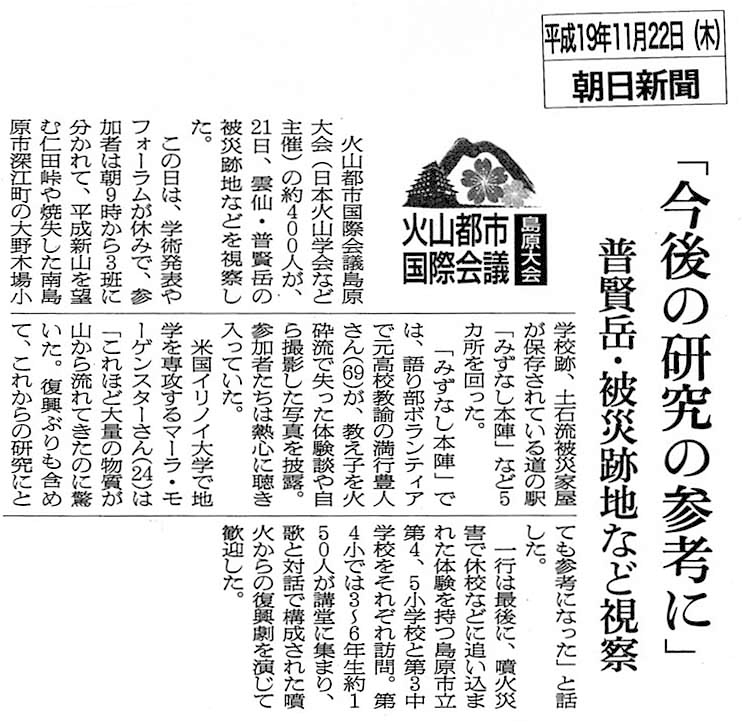 平成19年11月22日(木)
朝日新聞

「今後の研究の参考に」

普賢岳・被災跡地など視察

火山都市国際会議
島原大会

火山都市国際会議島原大会(日本火山学会など主催)の約400人が、21日、雲仙・普賢岳の被災跡地などを視察した。

この日は、学術発表やフォーラムが休みで、参加者は朝9時から3班に分かれて、平成新山を望む仁田峠や焼失した南島原市深江町の大野木場小学校跡、土石流被災家屋が保存されている道の駅「みずなし本陣」など5カ所を回った。

「みずなし本陣」では、語り部ボランティアで元高校教諭の満行豊人さん(69)が、教え子を火砕流で失った体験談や自ら撮影した写真を披露。参加者たちは熱心に聴き入っていた。

米国イリノイ大学で地学を専攻するマーラ・モーゲンスターさん(24)は「これほど大量の物質が山から流れてきたのに驚いた。復興ぶりも含めて、これからの研究にとても参考になった」と話した。

一行は最後に、噴火災害で休校などに追い込まれた体験を持つ島原市立第4、5小学校と第3中学校をそれぞれ訪問。第4小では3~6年生約150人が講堂に集まり、歌と対話で構成された噴火からの復興劇を演じて歓迎した。